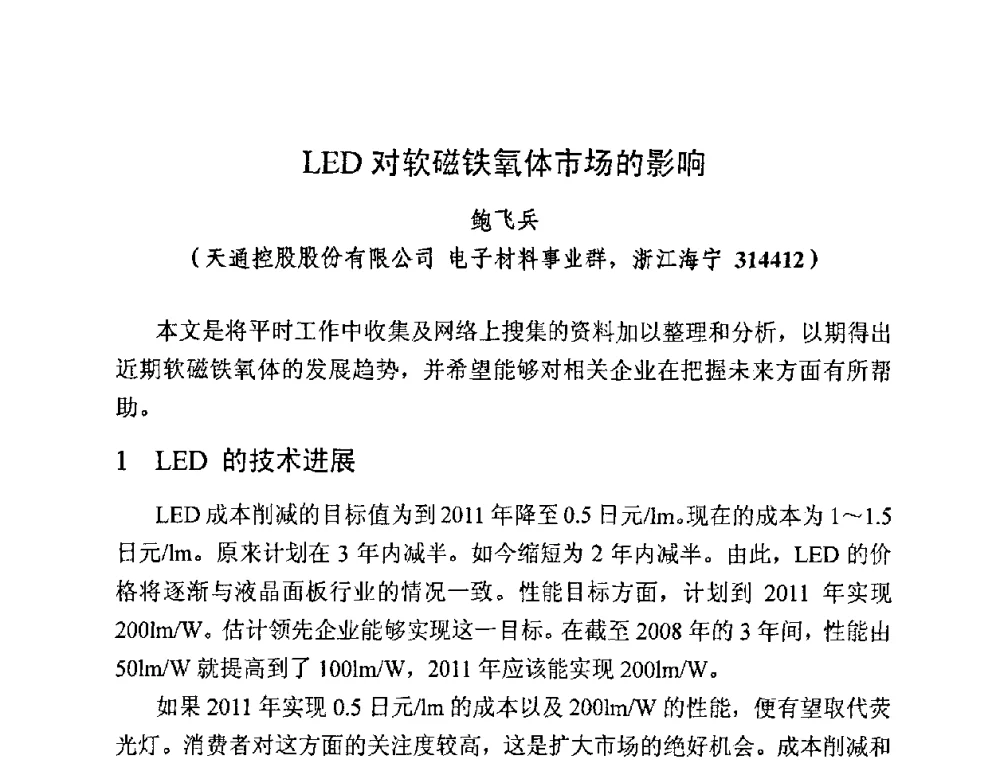 LED 对软磁铁氧体市场的影响

鲍飞兵

（天通控股股份有限公司 电子材料事业群，浙江海宁 314412）

本文是将平时工作中收集及网络上搜集的资料加以整理和分析，以期得出近期软磁铁氧体的发展趋势，并希望能够对相关企业在把握未来方面有所帮助。

1 LED 的技术进展

LED 成本削减的目标值为到 2011 年降至 0.5 日元/lm。现在的成本为 1～1.5 日元/lm。原来计划在 3 年内减半。如今缩短为 2 年内减半。由此，LED 的价格将逐渐与液晶面板行业的情况一致。性能目标方面，计划到 2011 年实现 200lm/W。估计领先企业能够实现这一目标。在截至 2008 年的 3 年间，性能由 50lm/W 就提高到了 100lm/W，2011 年应该能实现 200lm/W。

如果 2011 年实现 0.5 日元/lm 的成本以及 200lm/W 的性能，便有望取代荧光灯。消费者对这方面的关注度较高，这是扩大市场的绝好机会。成本削减和